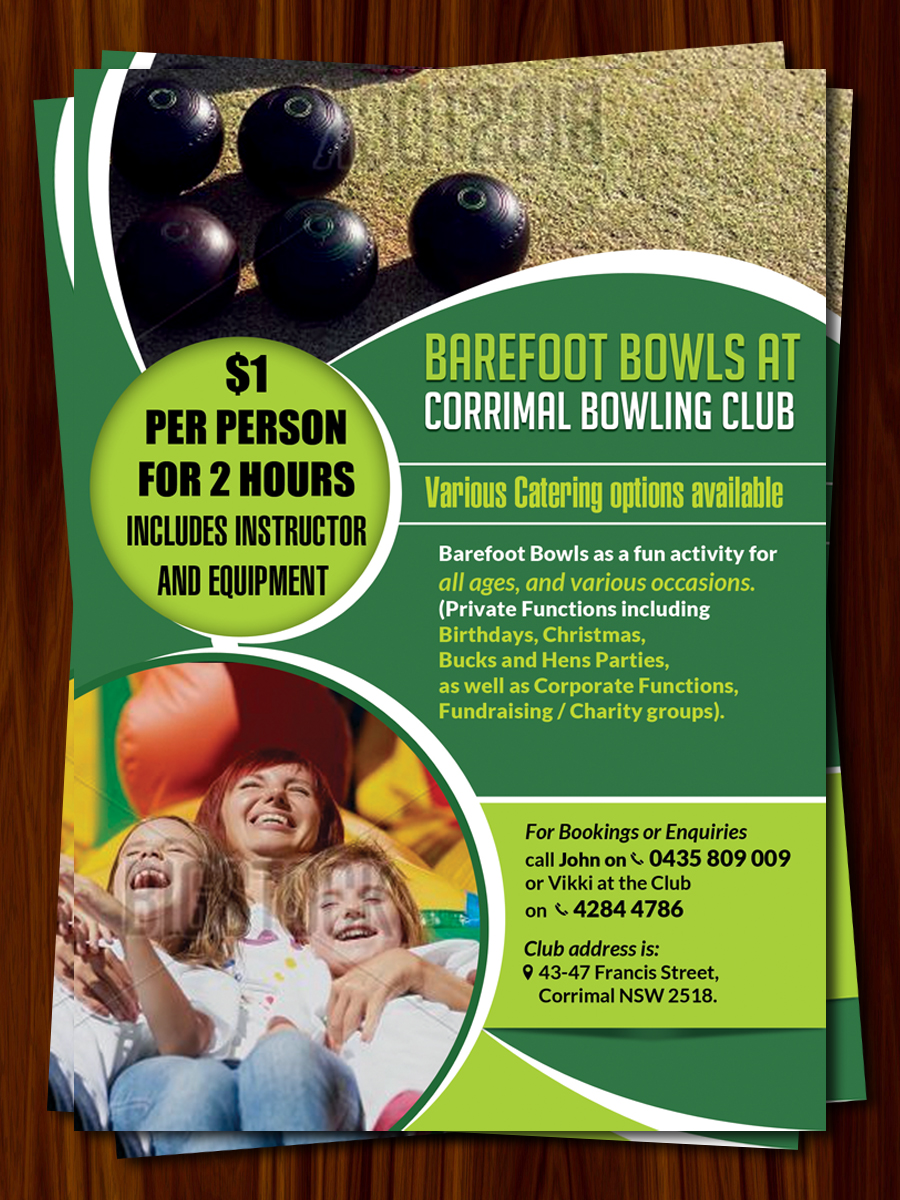 $1
PER PERSON
FOR 2 HOURS
INCLUDES INSTRUCTOR AND EQUIPMENT

BAREFOOT BOWLS AT
CORRIMAL BOWLING CLUB

Various Catering options available

Barefoot Bowls as a fun activity for all ages, and various occasions.
(Private Functions including Birthdays, Christmas, Bucks and Hens Parties, as well as Corporate Functions, Fundraising / Charity groups).

For Bookings or Enquiries
call John on 0435 809 009
or Vikki at the Club
on 4284 4786

Club address is:
43-47 Francis Street, Corrimal NSW 2518.